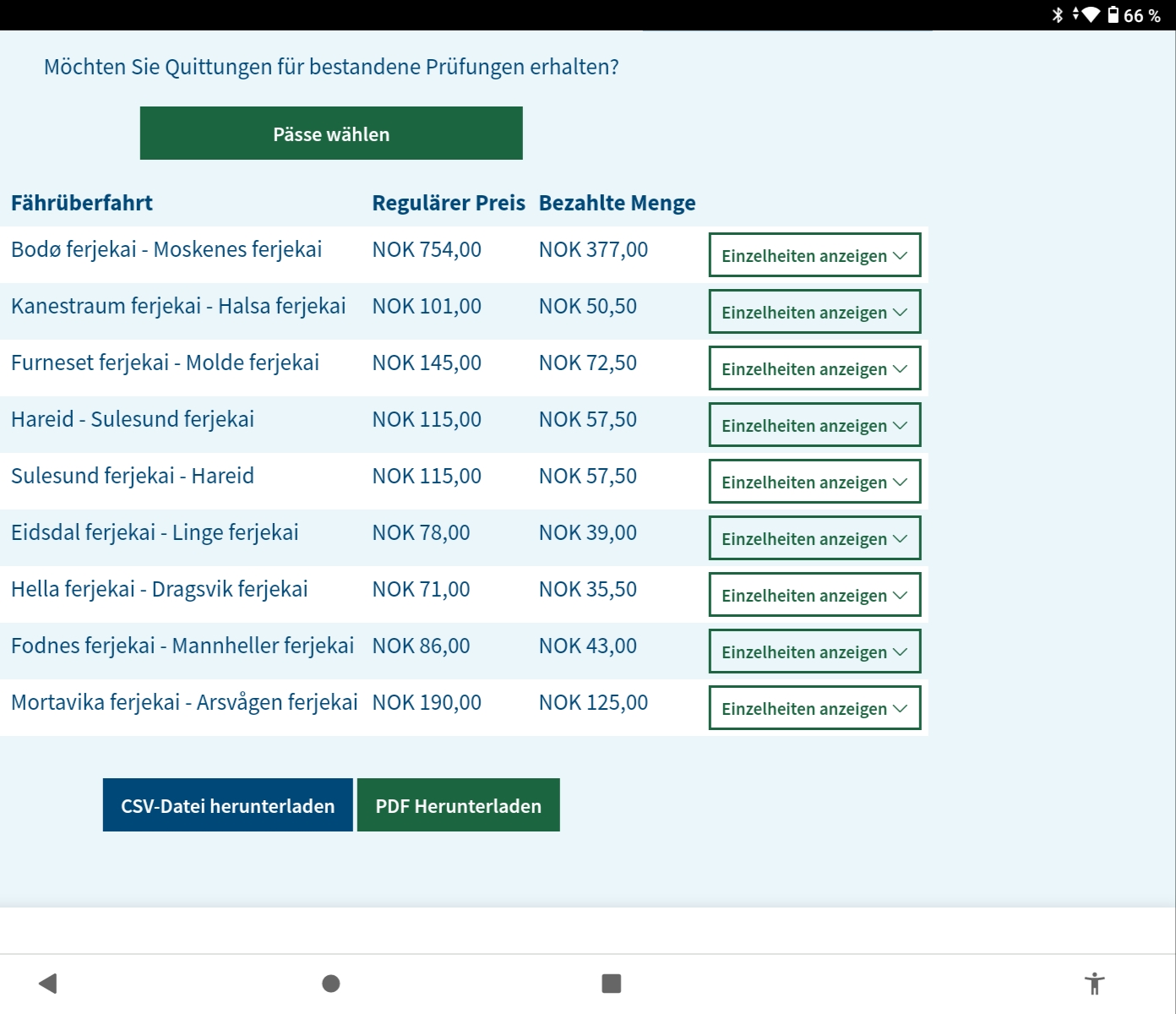 66 %

Möchten Sie Quittungen für bestandene Prüfungen erhalten?

Pässe wählen

| Fährüberfahrt | Regulärer Preis | Bezahlte Menge | |
|---|---|---|---|
| Bodø ferjekai - Moskenes ferjekai | NOK 754,00 | NOK 377,00 | Einzelheiten anzeigen |
| Kanestraum ferjekai - Halsa ferjekai | NOK 101,00 | NOK 50,50 | Einzelheiten anzeigen |
| Furneset ferjekai - Molde ferjekai | NOK 145,00 | NOK 72,50 | Einzelheiten anzeigen |
| Hareid - Sulesund ferjekai | NOK 115,00 | NOK 57,50 | Einzelheiten anzeigen |
| Sulesund ferjekai - Hareid | NOK 115,00 | NOK 57,50 | Einzelheiten anzeigen |
| Eidsdal ferjekai - Linge ferjekai | NOK 78,00 | NOK 39,00 | Einzelheiten anzeigen |
| Hella ferjekai - Dragsvik ferjekai | NOK 71,00 | NOK 35,50 | Einzelheiten anzeigen |
| Fodnes ferjekai - Mannheller ferjekai | NOK 86,00 | NOK 43,00 | Einzelheiten anzeigen |
| Mortavika ferjekai - Arsvågen ferjekai | NOK 190,00 | NOK 125,00 | Einzelheiten anzeigen |

CSV-Datei herunterladen PDF Herunterladen